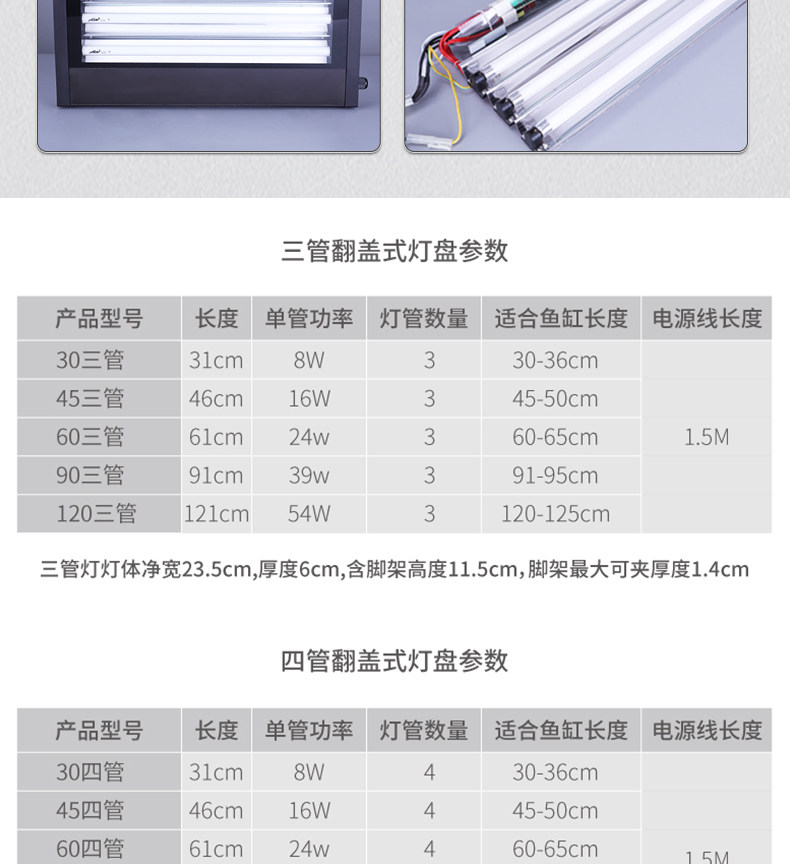 三管翻盖式灯盘参数

| 产品型号 | 长度 | 单管功率 | 灯管数量 | 适合鱼缸长度 | 电源线长度 |
|---|---|---|---|---|---|
| 30三管 | 31cm | 8W | 3 | 30-36cm | 1.5M |
| 45三管 | 46cm | 16W | 3 | 45-50cm | |
| 60三管 | 61cm | 24w | 3 | 60-65cm | |
| 90三管 | 91cm | 39w | 3 | 91-95cm | |
| 120三管 | 121cm | 54W | 3 | 120-125cm | |

三管灯灯体净宽23.5cm,厚度6cm,含脚架高度11.5cm,脚架最大可夹厚度1.4cm

四管翻盖式灯盘参数

| 产品型号 | 长度 | 单管功率 | 灯管数量 | 适合鱼缸长度 | 电源线长度 |
|---|---|---|---|---|---|
| 30四管 | 31cm | 8W | 4 | 30-36cm | 1.5M |
| 45四管 | 46cm | 16W | 4 | 45-50cm | |
| 60四管 | 61cm | 24w | 4 | 60-65cm | |